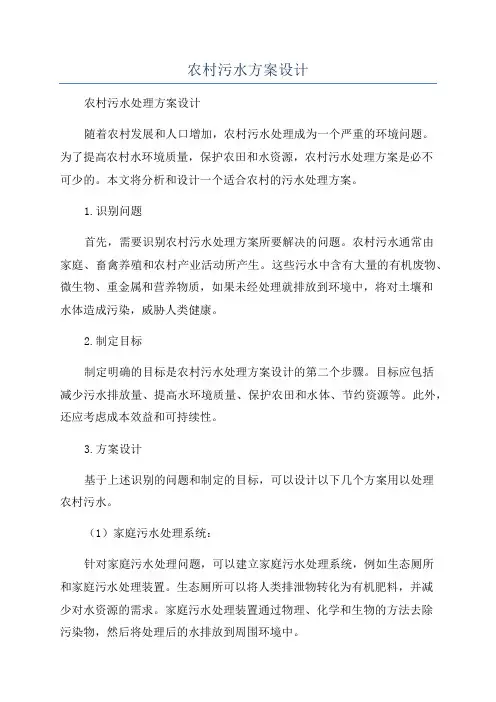 农村污水方案设计

农村污水处理方案设计

随着农村发展和人口增加，农村污水处理成为一个严重的环境问题。为了提高农村水环境质量，保护农田和水资源，农村污水处理方案是必不可少的。本文将分析和设计一个适合农村的污水处理方案。

1.识别问题

首先，需要识别农村污水处理方案所要解决的问题。农村污水通常由家庭、畜禽养殖和农村产业活动所产生。这些污水中含有大量的有机废物、微生物、重金属和营养物质，如果未经处理就排放到环境中，将对土壤和水体造成污染，威胁人类健康。

2.制定目标

制定明确的目标是农村污水处理方案设计的第二个步骤。目标应包括减少污水排放量、提高水环境质量、保护农田和水体、节约资源等。此外，还应考虑成本效益和可持续性。

3.方案设计

基于上述识别的问题和制定的目标，可以设计以下几个方案用以处理农村污水。

（1）家庭污水处理系统：

针对家庭污水处理问题，可以建立家庭污水处理系统，例如生态厕所和家庭污水处理装置。生态厕所可以将人类排泄物转化为有机肥料，并减少对水资源的需求。家庭污水处理装置通过物理、化学和生物的方法去除污染物，然后将处理后的水排放到周围环境中。